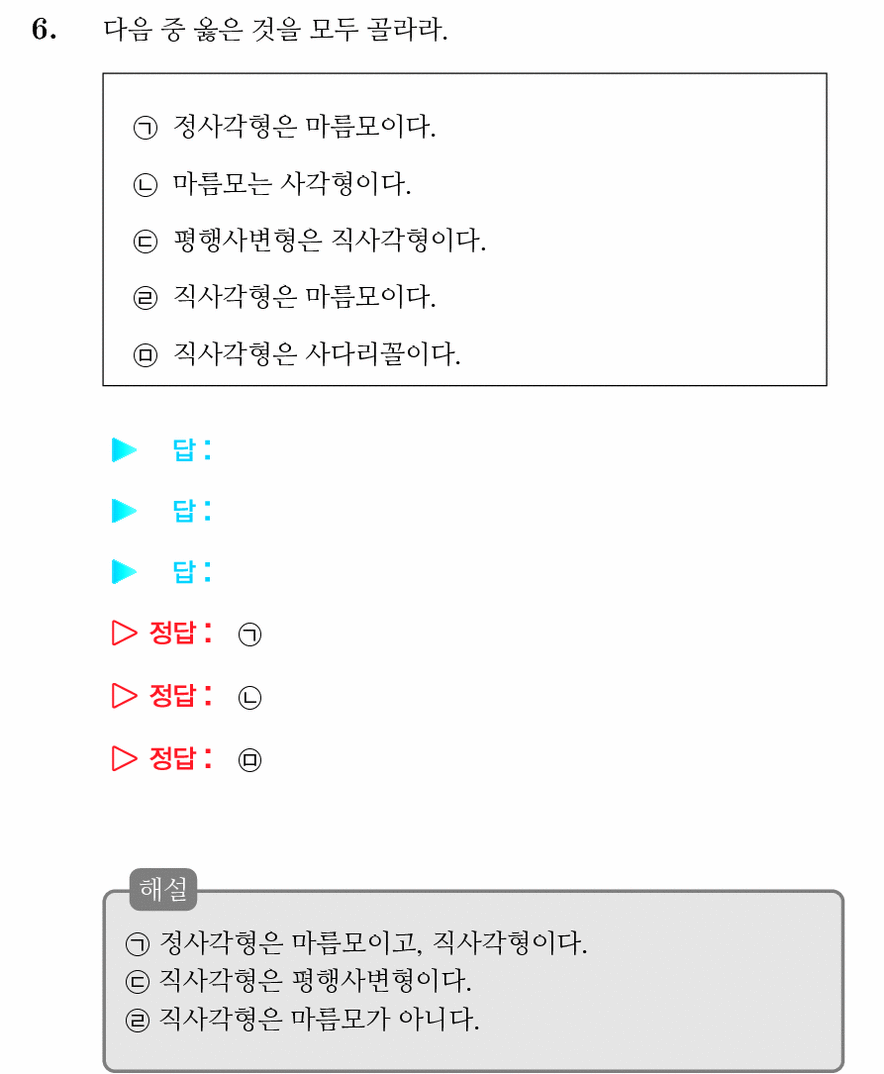 6. 다음 중 옳은 것을 모두 골라라.

㉠ 정사각형은 마름모이다.

㉡ 마름모는 사각형이다.

㉢ 평행사변형은 직사각형이다.

㉣ 직사각형은 마름모이다.

㉤ 직사각형은 사다리꼴이다.

▶ 답 :

▶ 답 :

▶ 답 :

▷ 정답 : ㉠

▷ 정답 : ㉡

▷ 정답 : ㉤

해설

㉠ 정사각형은 마름모이고, 직사각형이다.
㉢ 직사각형은 평행사변형이다.
㉣ 직사각형은 마름모가 아니다.